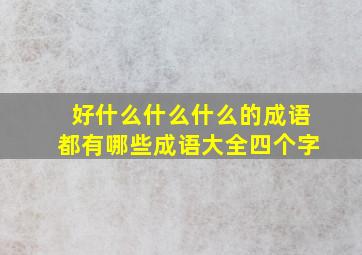 好什么什么什么的成语
都有哪些成语大全四个字